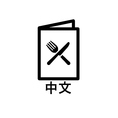 中文